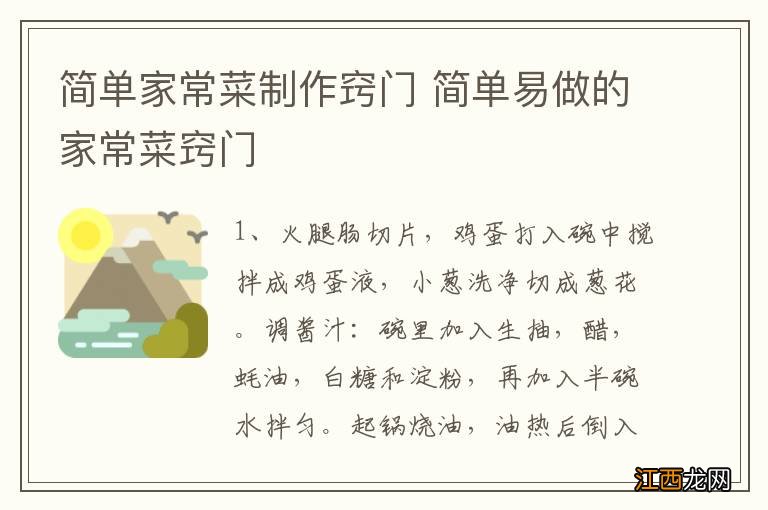 简单家常菜制作窍门 简单易做的家常菜窍门

1、火腿肠切片，鸡蛋打入碗中搅拌成鸡蛋液，小葱洗净切成葱花。调酱汁：碗里加入生抽，醋，蚝油，白糖和淀粉，再加入半碗水拌匀。起锅烧油，油热后倒入

江西龙网